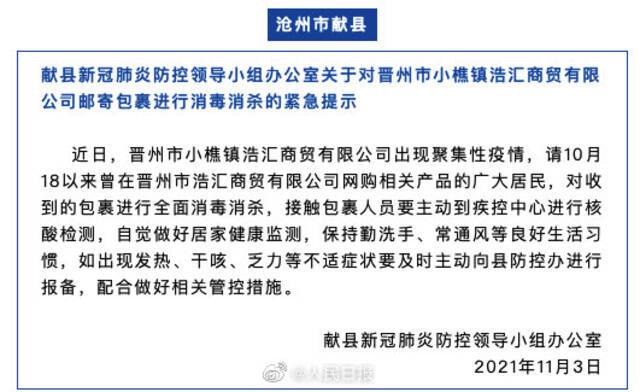 沧州市献县

献县新冠肺炎防控领导小组办公室关于对晋州市小樵镇浩汇商贸有限公司邮寄包裹进行消毒消杀的紧急提示

近日，晋州市小樵镇浩汇商贸有限公司出现聚集性疫情，请10月18以来曾在晋州市浩汇商贸有限公司网购相关产品的广大居民，对收到的包裹进行全面消毒消杀，接触包裹人员要主动到疾控中心进行核酸检测，自觉做好居家健康监测，保持勤洗手、常通风等良好生活习惯，如出现发热、干咳、乏力等不适症状要及时主动向县防控办进行报备，配合做好相关管控措施。

献县新冠肺炎防控领导小组办公室

2021年11月3日

@人民日报